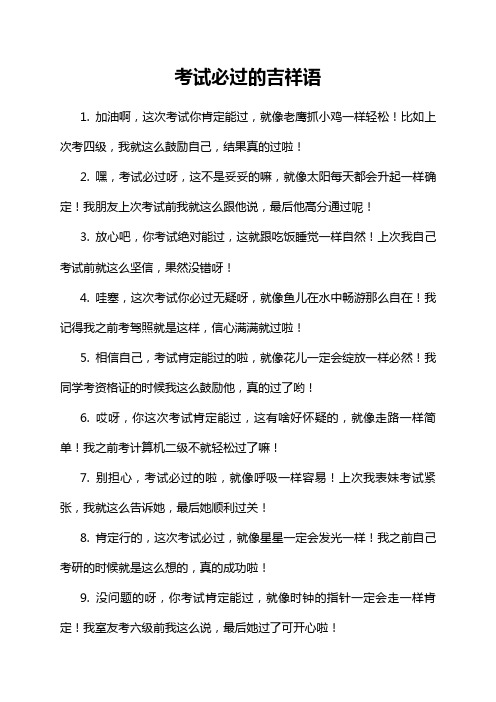 考试必过的吉祥语

1. 加油啊，这次考试你肯定能过，就像老鹰抓小鸡一样轻松！比如上次考四级，我就这么鼓励自己，结果真的过啦！

2. 嘿，考试必过呀，这不是妥妥的嘛，就像太阳每天都会升起一样确定！我朋友上次考试前我就这么跟他说，最后他高分通过呢！

3. 放心吧，你考试绝对能过，这就跟吃饭睡觉一样自然！上次我自己考试前就这么坚信，果然没错呀！

4. 哇塞，这次考试你必过无疑呀，就像鱼儿在水中畅游那么自在！我记得我之前考驾照就是这样，信心满满就过啦！

5. 相信自己，考试肯定能过的啦，就像花儿一定会绽放一样必然！我同学考资格证的时候我这么鼓励他，真的过了哟！

6. 哎呀，你这次考试肯定能过，这有啥好怀疑的，就像走路一样简单！我之前考计算机二级不就轻松过了嘛！

7. 别担心，考试必过的啦，就像呼吸一样容易！上次我表妹考试紧张，我就这么告诉她，最后她顺利过关！

8. 肯定行的，这次考试必过，就像星星一定会发光一样！我之前自己考研的时候就是这么想的，真的成功啦！

9. 没问题的呀，你考试肯定能过，就像时钟的指针一定会走一样肯定！我室友考六级前我这么说，最后她过了可开心啦！